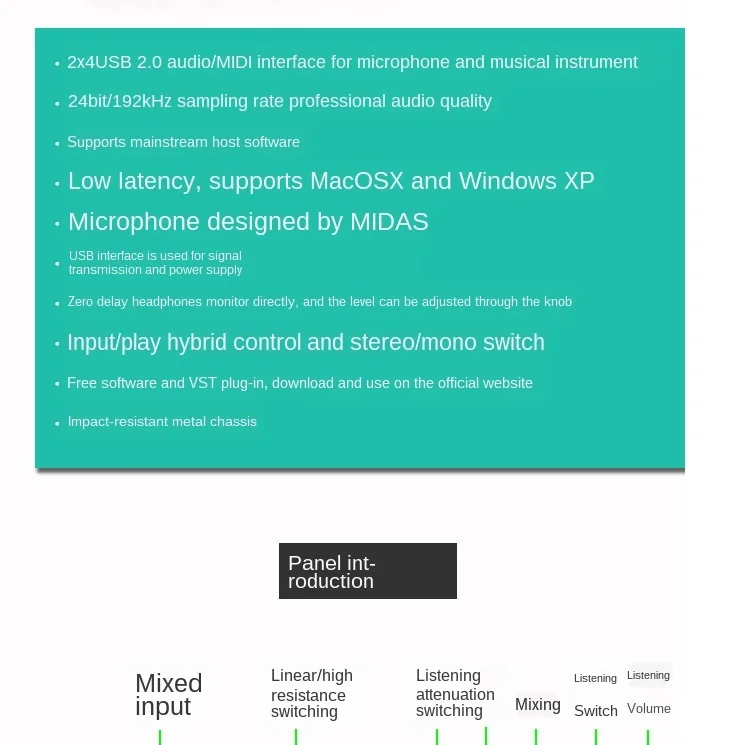 • 2x4USB 2.0 audio/MIDI interface for microphone and musical instrument

• 24bit/192kHz sampling rate professional audio quality

• Supports mainstream host software

• Low latency, supports MacOSX and Windows XP

• Microphone designed by MIDAS

• USB interface is used for signal transmission and power supply

• Zero delay headphones monitor directly, and the level can be adjusted through the knob

• Input/play hybrid control and stereo/mono switch

• Free software and VST plug-in, download and use on the official website

• Impact-resistant metal chassis

Panel introduction

Mixed input

Linear/high resistance switching

Listening attenuation switching

Mixing

Listening Switch

Listening Volume